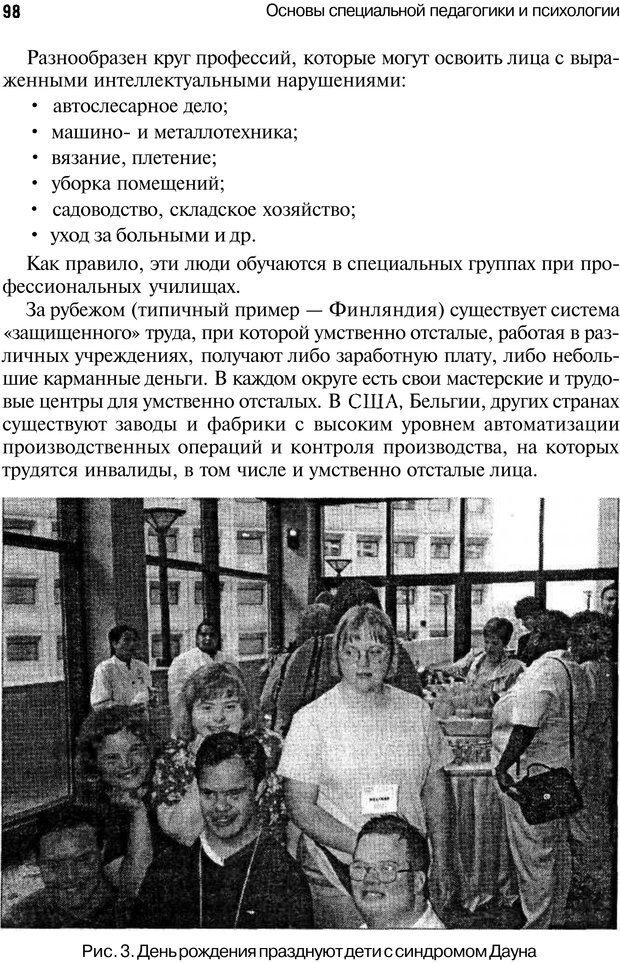 98 Основы специальной педагогики и психологии

Разнообразен круг профессий, которые могут освоить лица с выраженными интеллектуальными нарушениями:
• автослесарное дело;
• машино- и металлотехника;
• вязание, плетение;
• уборка помещений;
• садоводство, складское хозяйство;
• уход за больными и др.

Как правило, эти люди обучаются в специальных группах при профессиональных училищах.

За рубежом (типичный пример — Финляндия) существует система «защищенного» труда, при которой умственно отсталые, работая в различных учреждениях, получают либо заработную плату, либо небольшие карманные деньги. В каждом округе есть свои мастерские и трудовые центры для умственно отсталых. В США, Бельгии, других странах существуют заводы и фабрики с высоким уровнем автоматизации производственных операций и контроля производства, на которых трудятся инвалиды, в том числе и умственно отсталые лица.

Рис. 3. День рождения празднуют дети с синдромом Дауна